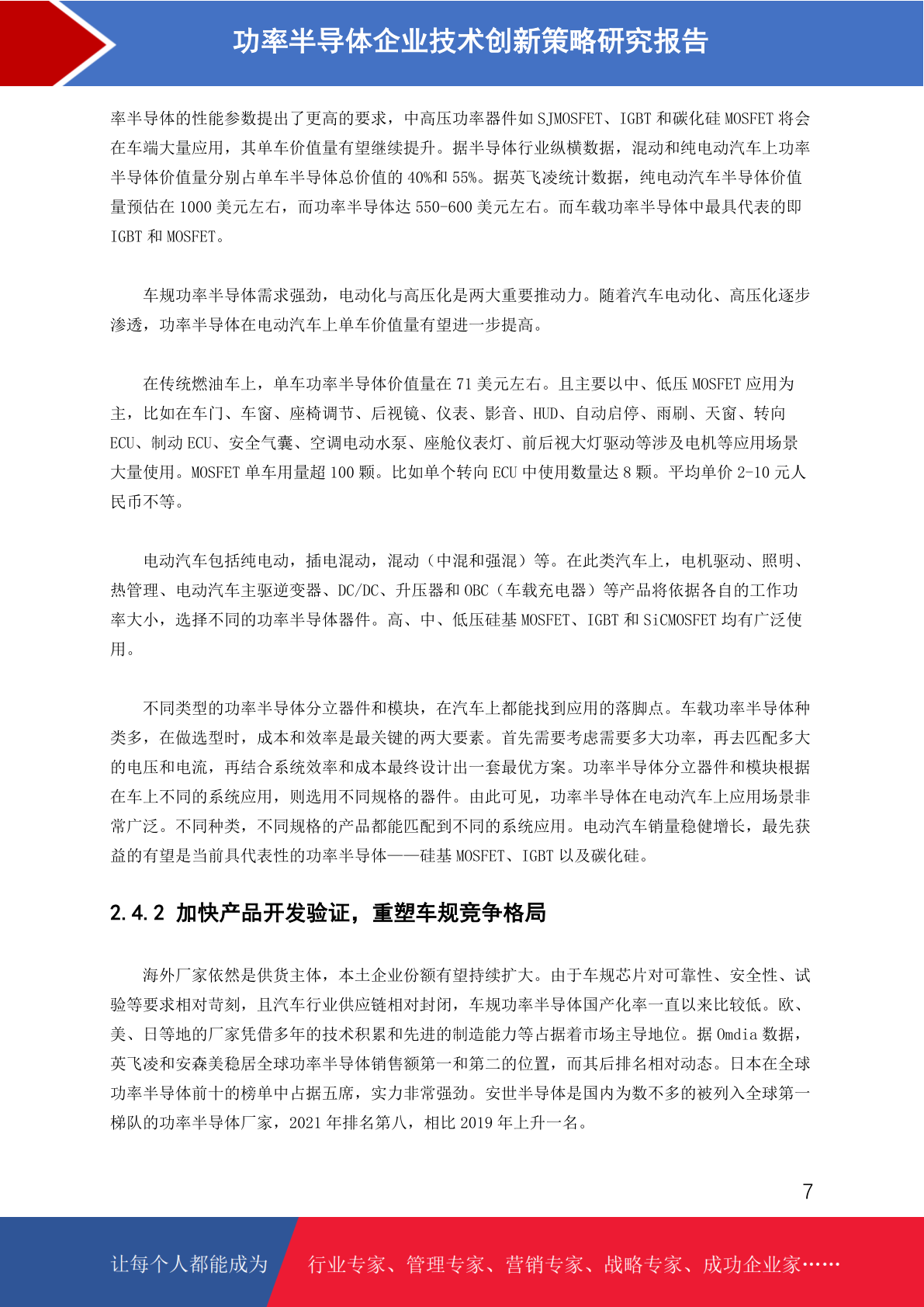 功率半导体企业技术创新策略研究报告

率半导体的性能参数提出了更高的要求，中高压功率器件如 SJMOSFET、IGBT 和碳化硅 MOSFET 将会在车端大量应用，其单车价值量有望继续提升。据半导体行业纵横数据，混动和纯电动汽车上功率半导体价值量分别占单车半导体总价值的 40%和 55%。据英飞凌统计数据，纯电动汽车半导体价值量预估在 1000 美元左右，而功率半导体达 550-600 美元左右。而车载功率半导体中最具代表的即 IGBT 和 MOSFET。

车规功率半导体需求强劲，电动化与高压化是两大重要推动力。随着汽车电动化、高压化逐步渗透，功率半导体在电动汽车上单车价值量有望进一步提高。

在传统燃油车上，单车功率半导体价值量在 71 美元左右。且主要以中、低压 MOSFET 应用为主，比如在车门、车窗、座椅调节、后视镜、仪表、影音、HUD、自动启停、雨刷、天窗、转向 ECU、制动 ECU、安全气囊、空调电动水泵、座舱仪表灯、前后视大灯驱动等涉及电机等应用场景大量使用。MOSFET 单车用量超 100 颗。比如单个转向 ECU 中使用数量达 8 颗。平均单价 2-10 元人民币不等。

电动汽车包括纯电动，插电混动，混动（中混和强混）等。在此类汽车上，电机驱动、照明、热管理、电动汽车主驱逆变器、DC/DC、升压器和 OBC（车载充电器）等产品将依据各自的工作功率大小，选择不同的功率半导体器件。高、中、低压硅基 MOSFET、IGBT 和 SiCMOSFET 均有广泛使用。

不同类型的功率半导体分立器件和模块，在汽车上都能找到应用的落脚点。车载功率半导体种类多，在做选型时，成本和效率是最关键的两大要素。首先需要考虑需要多大功率，再去匹配多大的电压和电流，再结合系统效率和成本最终设计出一套最优方案。功率半导体分立器件和模块根据在车上不同的系统应用，则选用不同规格的器件。由此可见，功率半导体在电动汽车上应用场景非常广泛。不同种类，不同规格的产品都能匹配到不同的系统应用。电动汽车销量稳健增长，最先获益的有望是当前具代表性的功率半导体——硅基 MOSFET、IGBT 以及碳化硅。

2.4.2 加快产品开发验证，重塑车规竞争格局

海外厂家依然是供货主体，本土企业份额有望持续扩大。由于车规芯片对可靠性、安全性、试验等要求相对苛刻，且汽车行业供应链相对封闭，车规功率半导体国产化率一直以来比较低。欧、美、日等地的厂家凭借多年的技术积累和先进的制造能力等占据着市场主导地位。据 Omdia 数据，英飞凌和安森美稳居全球功率半导体销售额第一和第二的位置，而其后排名相对动态。日本在全球功率半导体前十的榜单中占据五席，实力非常强劲。安世半导体是国内为数不多的被列入全球第一梯队的功率半导体厂家，2021 年排名第八，相比 2019 年上升一名。

7

让每个人都能成为 行业专家、管理专家、营销专家、战略专家、成功企业家……